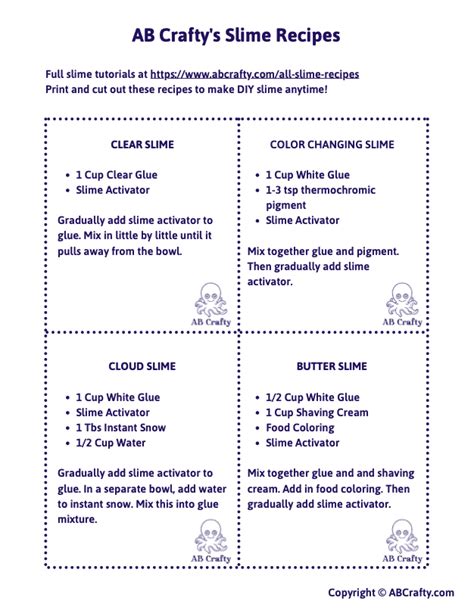 AB Crafty's Slime Recipes

Full slime tutorials at https://www.abcrafty.com/all-slime-recipes
Print and cut out these recipes to make DIY slime anytime!

CLEAR SLIME

- 1 Cup Clear Glue
- Slime Activator

Gradually add slime activator to glue. Mix in little by little until it pulls away from the bowl.

AB Crafty

COLOR CHANGING SLIME

- 1 Cup White Glue
- 1-3 tsp thermochromic pigment
- Slime Activator

Mix together glue and pigment. Then gradually add slime activator.

AB Crafty

CLOUD SLIME

- 1 Cup White Glue
- Slime Activator
- 1 Tbs Instant Snow
- 1/2 Cup Water

Gradually add slime activator to glue. In a separate bowl, add water to instant snow. Mix this into glue mixture.

AB Crafty

BUTTER SLIME

- 1/2 Cup White Glue
- 1 Cup Shaving Cream
- Food Coloring
- Slime Activator

Mix together glue and and shaving cream. Add in food coloring. Then gradually add slime activator.

AB Crafty

Copyright © ABCrafty.com